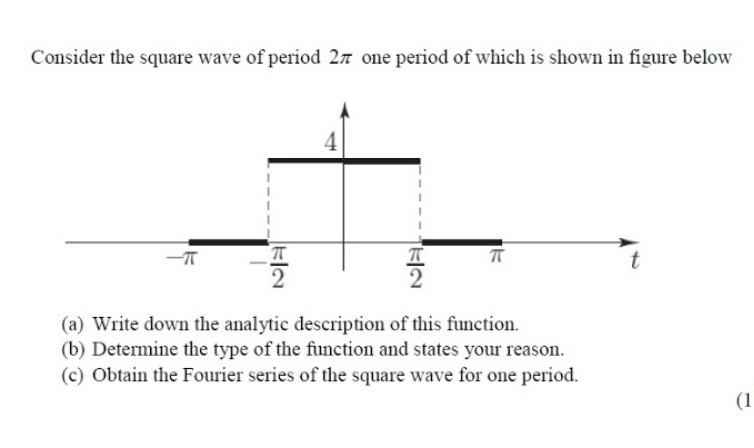 Consider the square wave of period $2\pi$ one period of which is shown in figure below

4

$-\pi$ $-\frac{\pi}{2}$ $\frac{\pi}{2}$ $\pi$ $t$

(a) Write down the analytic description of this function.
(b) Determine the type of the function and states your reason.
(c) Obtain the Fourier series of the square wave for one period.

(1